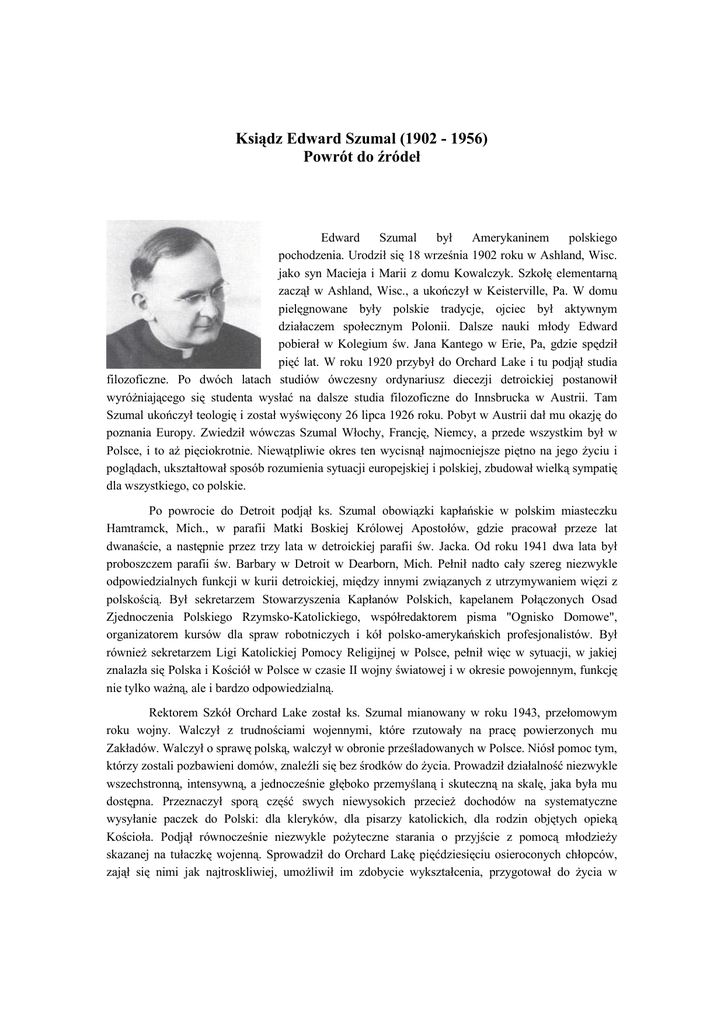 Ksiądz Edward Szumal (1902 - 1956)
Powrót do źródeł

Edward Szumal był Amerykaninem polskiego pochodzenia. Urodził się 18 września 1902 roku w Ashland, Wisc. jako syn Macieja i Marii z domu Kowalczyk. Szkołę elementarną zaczął w Ashland, Wisc., a ukończył w Keisterville, Pa. W domu pielęgnowane były polskie tradycje, ojciec był aktywnym działaczem społecznym Polonii. Dalsze nauki młody Edward pobierał w Kolegium św. Jana Kantego w Erie, Pa, gdzie spędził pięć lat. W roku 1920 przybył do Orchard Lake i tu podjął studia filozoficzne. Po dwóch latach studiów ówczesny ordynariusz diecezji detroickiej postanowił wyróżniającego się studenta wysłać na dalsze studia filozoficzne do Innsbrucka w Austrii. Tam Szumal ukończył teologię i został wyświęcony 26 lipca 1926 roku. Pobyt w Austrii dał mu okazję do poznania Europy. Zwiedził wówczas Szumal Włochy, Francję, Niemcy, a przede wszystkim był w Polsce, i to aż pięciokrotnie. Niewątpliwie okres ten wycisnął najmocniejsze piętno na jego życiu i poglądach, ukształtował sposób rozumienia sytuacji europejskiej i polskiej, zbudował wielką sympatię dla wszystkiego, co polskie.

Po powrocie do Detroit podjął ks. Szumal obowiązki kapłańskie w polskim miasteczku Hamtramck, Mich., w parafii Matki Boskiej Królowej Apostołów, gdzie pracował przeze lat dwanaście, a następnie przez trzy lata w detroickiej parafii św. Jacka. Od roku 1941 dwa lata był proboszczem parafii św. Barbary w Detroit w Dearborn, Mich. Pełnił nadto cały szereg niezwykle odpowiedzialnych funkcji w kurii detroickiej, między innymi związanych z utrzymywaniem więzi z polskością. Był sekretarzem Stowarzyszenia Kapłanów Polskich, kapelanem Połączonych Osad Zjednoczenia Polskiego Rzymsko-Katolickiego, współredaktorem pisma "Ognisko Domowe", organizatorem kursów dla spraw robotniczych i kół polsko-amerykańskich profesjonalistów. Był również sekretarzem Ligi Katolickiej Pomocy Religijnej w Polsce, pełnił więc w sytuacji, w jakiej znalazła się Polska i Kościół w Polsce w czasie II wojny światowej i w okresie powojennym, funkcję nie tylko ważną, ale i bardzo odpowiedzialną.

Rektorem Szkół Orchard Lake został ks. Szumal mianowany w roku 1943, przełomowym roku wojny. Walczył z trudnościami wojennymi, które rzutowały na pracę powierzonych mu Zakładów. Walczył o sprawę polską, walczył w obronie prześladowanych w Polsce. Niósł pomoc tym, którzy zostali pozbawieni domów, znaleźli się bez środków do życia. Prowadził działalność niezwykle wszechstronną, intensywną, a jednocześnie głęboko przemyślaną i skuteczną na skalę, jaka była mu dostępna. Przeznaczył sporą część swych niewysokich przecież dochodów na systematyczne wysyłanie paczek do Polski: dla kleryków, dla pisarzy katolickich, dla rodzin objętych opieką Kościoła. Podjął równocześnie niezwykle pożyteczne starania o przyjście z pomocą młodzieży skazanej na tułaczkę wojenną. Sprowadził do Orchard Lakę pięćdziesięciu osieroconych chłopców, zajął się nimi jak najtroskliwiej, umożliwił im zdobycie wykształcenia, przygotował do życia w